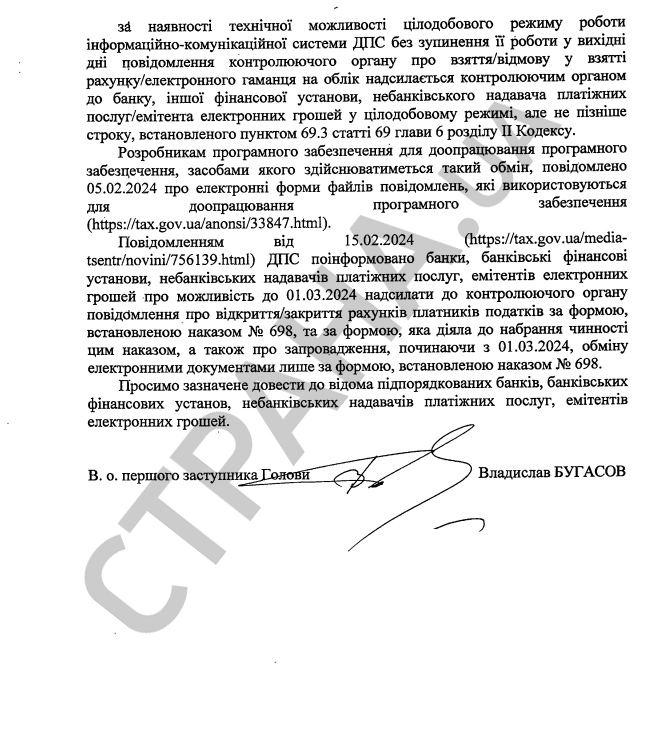 за наявності технічної можливості цілодобового режиму роботи інформаційно-комунікаційної системи ДПС без зупинення її роботи у вихідні дні повідомлення контролюючого органу про взяття/відмову у взятті рахунку/електронного гаманця на облік надсилається контролюючим органом до банку, іншої фінансової установи, небанківського надавача платіжних послуг/емітента електронних грошей у цілодобовому режимі, але не пізніше строку, встановленого пунктом 69.3 статті 69 глави 6 розділу II Кодексу.

Розробникам програмного забезпечення для доопрацювання програмного забезпечення, засобами якого здійснюватиметься такий обмін, повідомлено 05.02.2024 про електронні форми файлів повідомлень, які використовуються для доопрацювання програмного забезпечення (https://tax.gov.ua/anonsi/33847.html).

Повідомленням від 15.02.2024 (https://tax.gov.ua/media-tsentr/novini/756139.html) ДПС поінформовано банки, банківські фінансові установи, небанківських надавачів платіжних послуг, емітентів електронних грошей про можливість до 01.03.2024 надсилати до контролюючого органу повідомлення про відкриття/закриття рахунків платників податків за формою, встановленою наказом № 698, та за формою, яка діяла до набрання чинності цим наказом, а також про запровадження, починаючи з 01.03.2024, обміну електронними документами лише за формою, встановленою наказом № 698.

Просимо зазначене довести до відома підпорядкованих банків, банківських фінансових установ, небанківських надавачів платіжних послуг, емітентів електронних грошей.

В. о. першого заступника Голови

Владислав БУГАСОВ

СТРАНА.ua